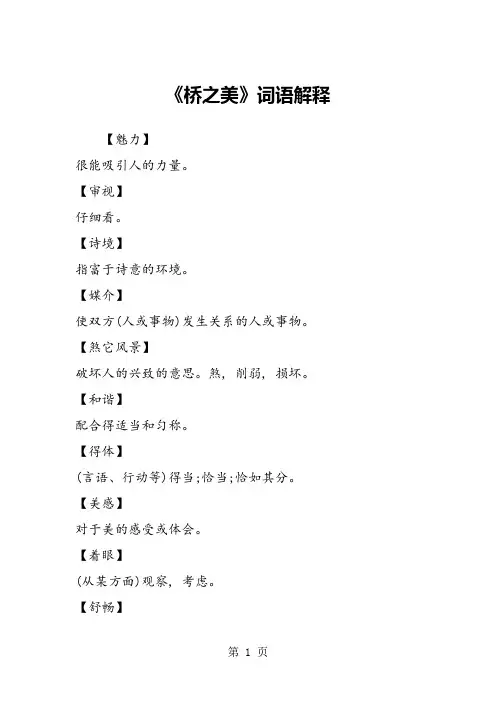 《桥之美》词语解释

【魅力】

很能吸引人的力量。

【审视】

仔细看。

【诗境】

指富于诗意的环境。

【媒介】

使双方(人或事物)发生关系的人或事物。

【煞它风景】

破坏人的兴致的意思。煞，削弱，损坏。

【和谐】

配合得适当和匀称。

【得体】

(言语、行动等)得当;恰当;恰如其分。

【美感】

对于美的感受或体会。

【着眼】

(从某方面)观察，考虑。

【舒畅】

第 1 页